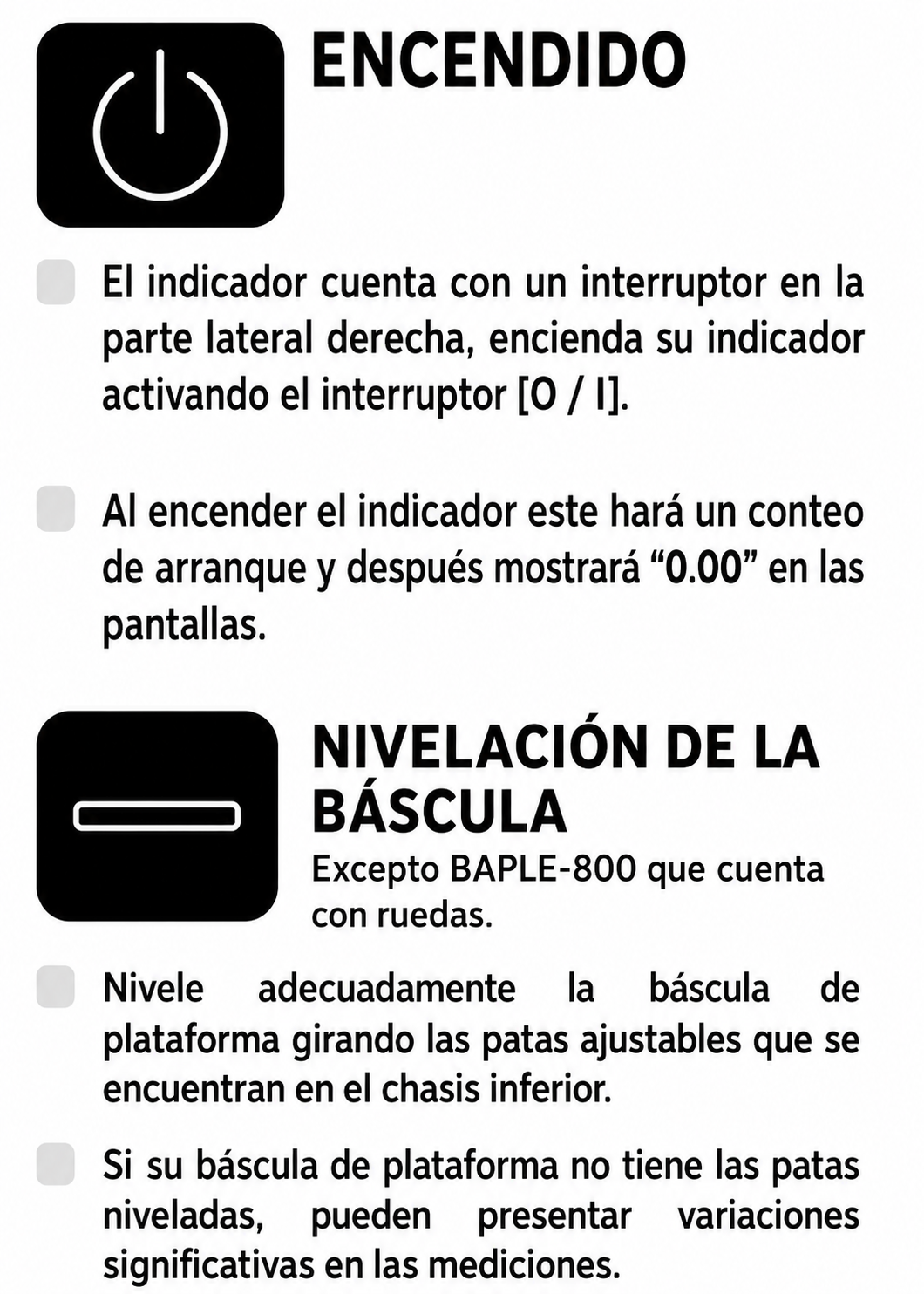 ENCENDIDO

El indicador cuenta con un interruptor en la parte lateral derecha, encienda su indicador activando el interruptor [O / I].

Al encender el indicador este hará un conteo de arranque y después mostrará “0.00” en las pantallas.

NIVELACIÓN DE LA BÁSCULA

Excepto BAPLE-800 que cuenta con ruedas.

Nivele adecuadamente la báscula de plataforma girando las patas ajustables que se encuentran en el chasis inferior.

Si su báscula de plataforma no tiene las patas niveladas, pueden presentar variaciones significativas en las mediciones.